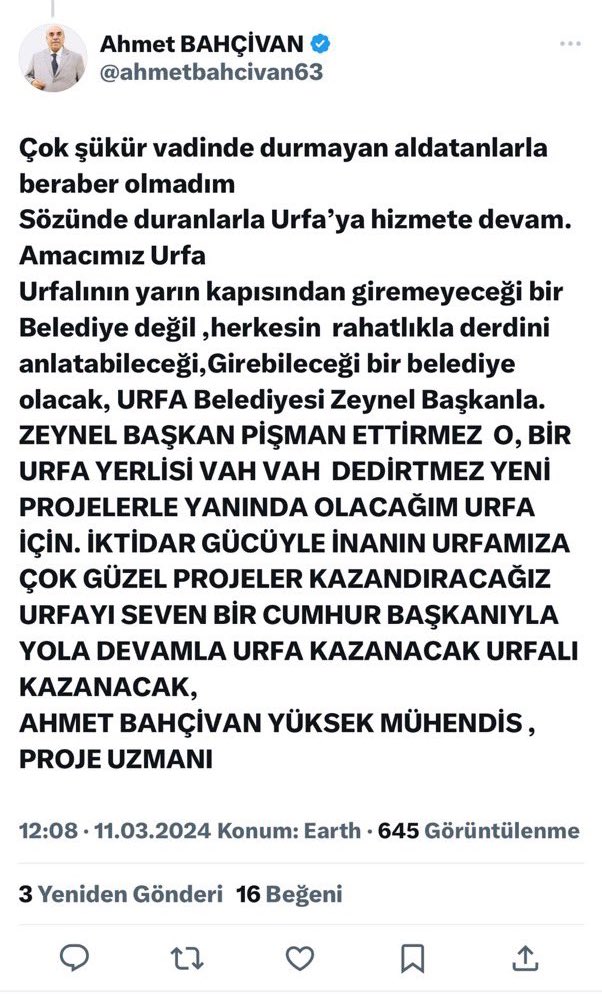 Ahmet BAHÇİVAN
@ahmetbahcivan63

Çok şükür vadinde durmayan aldatanlarla beraber olmadım
Sözünde duranlarla Urfa'ya hizmete devam.
Amacımız Urfa
Urfalının yarın kapısından giremeyeceği bir Belediye değil ,herkesin rahatlıkla derdini anlatabileceği,Girebileceği bir belediye olacak, URFA Belediyesi Zeynel Başkanla.
ZEYNEL BAŞKAN PİŞMAN ETTİRMEZ O, BİR URFA YERLİSİ VAH VAH DEDİRTMEZ YENİ PROJELERLE YANINDA OLACAĞIM URFA İÇİN. İKTİDAR GÜCÜYLE İNANIN URFAMIZA ÇOK GÜZEL PROJELER KAZANDIRACAĞIZ URFAYI SEVEN BİR CUMHUR BAŞKANIYLA YOLA DEVAMLA URFA KAZANACAK URFALI KAZANACAK,
AHMET BAHÇİVAN YÜKSEK MÜHENDİS , PROJE UZMANI

12:08 · 11.03.2024 Konum: Earth · 645 Görüntülenme

3 Yeniden Gönderi 16 Beğeni